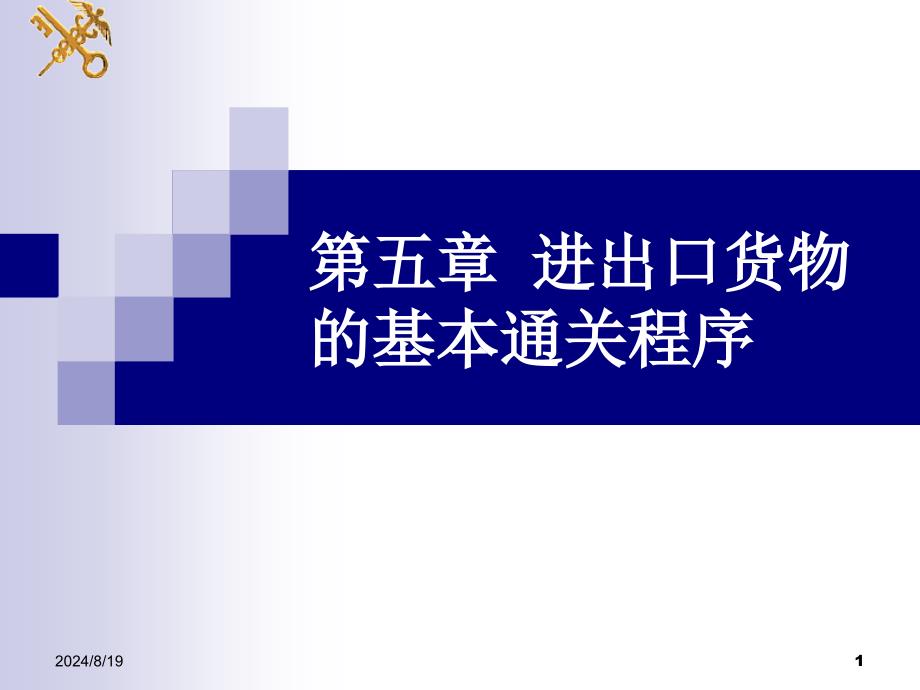 第五章 进出口货物的基本通关程序

2024/8/19

1